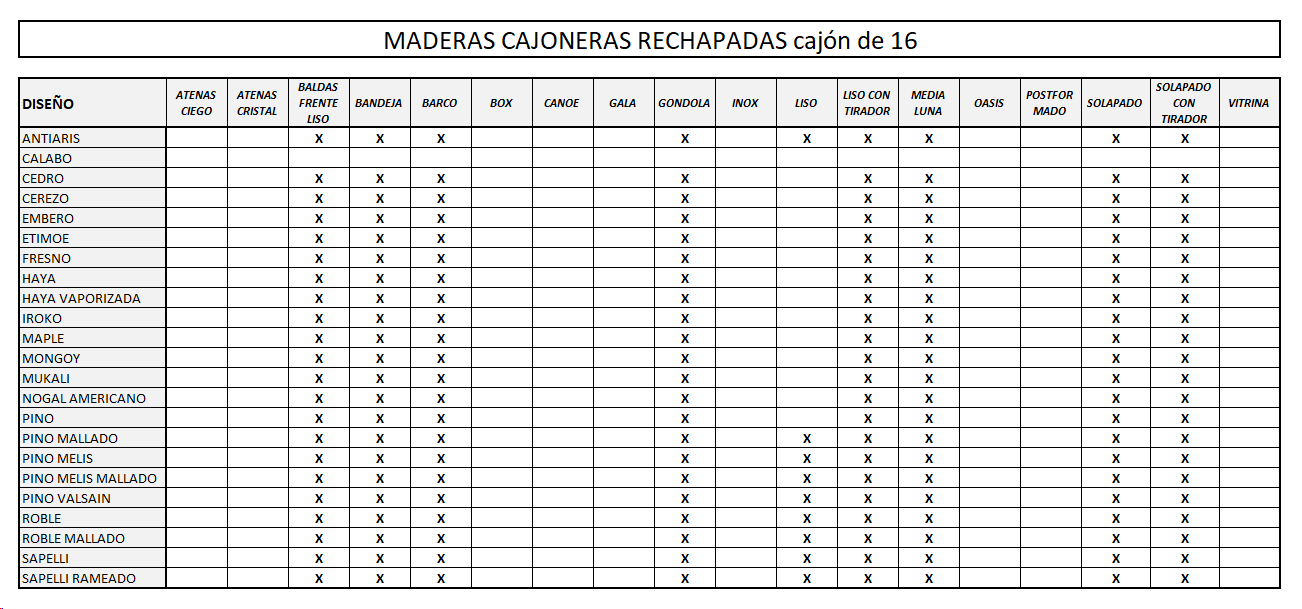 MADERAS CAJONERAS RECHAPADAS cajón de 16

| DISEÑO | ATENAS CIEGO | ATENAS CRISTAL | BALDAS FRENTE LISO | BANDEJA | BARCO | BOX | CANOE | GALA | GONDOLA | INOX | LISO | LISO CON TIRADOR | MEDIA LUNA | OASIS | POSTFOR MADO | SOLAPADO | SOLAPADO CON TIRADOR | VITRINA |
|---|---|---|---|---|---|---|---|---|---|---|---|---|---|---|---|---|---|---|
| ANTIARIS | | | X | X | X | | | | X | | X | X | X | | | X | X | |
| CALABO | | | | | | | | | | | | | | | | | | |
| CEDRO | | | X | X | X | | | | X | | | X | X | | | X | X | |
| CEREZO | | | X | X | X | | | | X | | | X | X | | | X | X | |
| EMBERO | | | X | X | X | | | | X | | | X | X | | | X | X | |
| ETIMOE | | | X | X | X | | | | X | | | X | X | | | X | X | |
| FRESNO | | | X | X | X | | | | X | | | X | X | | | X | X | |
| HAYA | | | X | X | X | | | | X | | | X | X | | | X | X | |
| HAYA VAPORIZADA | | | X | X | X | | | | X | | | X | X | | | X | X | |
| IROKO | | | X | X | X | | | | X | | | X | X | | | X | X | |
| MAPLE | | | X | X | X | | | | X | | | X | X | | | X | X | |
| MONGOY | | | X | X | X | | | | X | | | X | X | | | X | X | |
| MUKALI | | | X | X | X | | | | X | | | X | X | | | X | X | |
| NOGAL AMERICANO | | | X | X | X | | | | X | | | X | X | | | X | X | |
| PINO | | | X | X | X | | | | X | | | X | X | | | X | X | |
| PINO MALLADO | | | X | X | X | | | | X | | X | X | X | | | X | X | |
| PINO MELIS | | | X | X | X | | | | X | | X | X | X | | | X | X | |
| PINO MELIS MALLADO | | | X | X | X | | | | X | | X | X | X | | | X | X | |
| PINO VALSAIN | | | X | X | X | | | | X | | X | X | X | | | X | X | |
| ROBLE | | | X | X | X | | | | X | | X | X | X | | | X | X | |
| ROBLE MALLADO | | | X | X | X | | | | X | | X | X | X | | | X | X | |
| SAPELLI | | | X | X | X | | | | X | | X | X | X | | | X | X | |
| SAPELLI RAMEADO | | | X | X | X | | | | X | | X | X | X | | | X | X | |